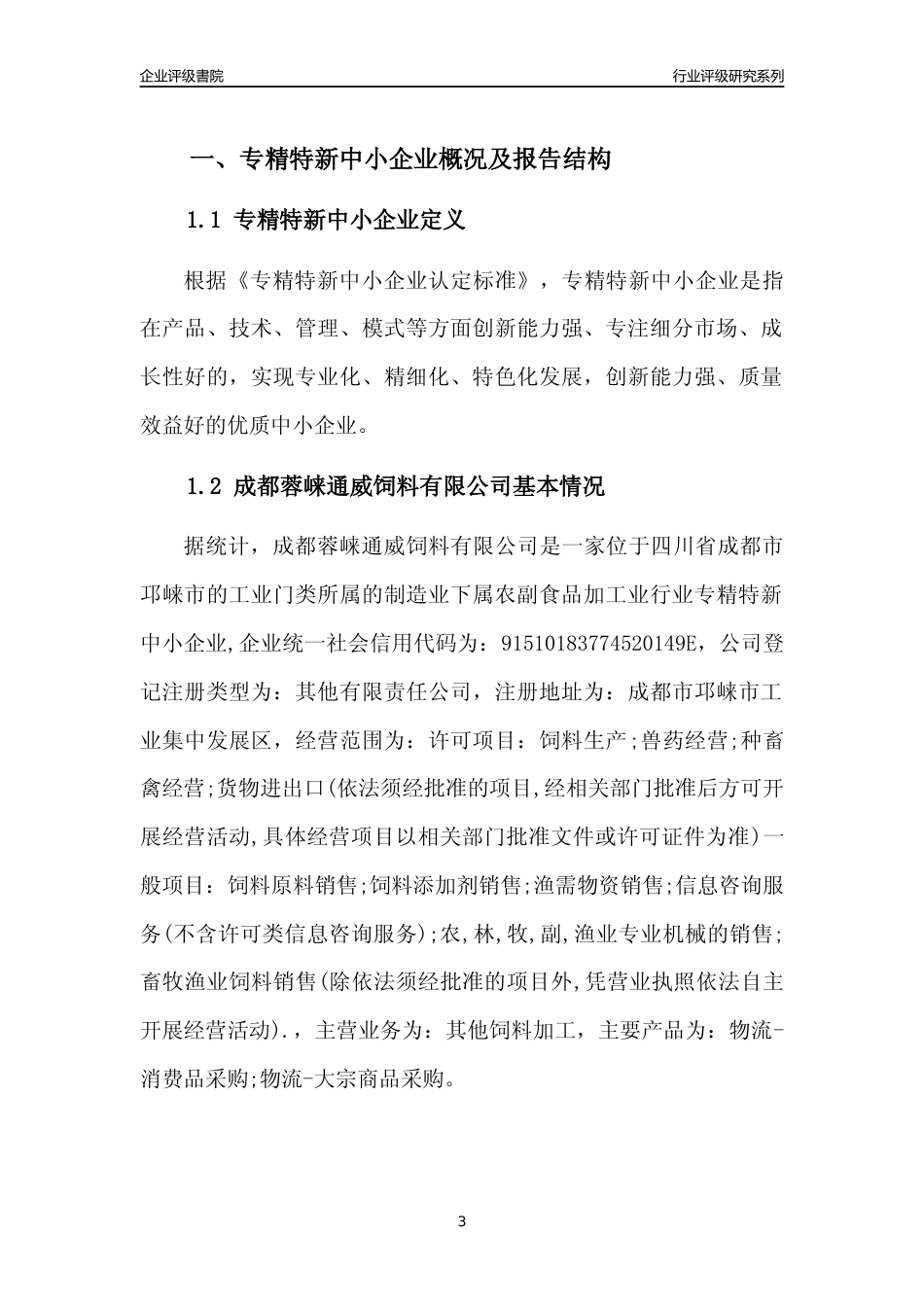 企业评级書院

行业评级研究系列

一、专精特新中小企业概况及报告结构

1.1 专精特新中小企业定义

根据《专精特新中小企业认定标准》，专精特新中小企业是指在产品、技术、管理、模式等方面创新能力强、专注细分市场、成长性好的，实现专业化、精细化、特色化发展，创新能力强、质量效益好的优质中小企业。

1.2 成都蓉崃通威饲料有限公司基本情况

据统计，成都蓉崃通威饲料有限公司是一家位于四川省成都市邛崃市的工业门类所属的制造业下属农副食品加工业行业专精特新中小企业,企业统一社会信用代码为：91510183774520149E，公司登记注册类型为：其他有限责任公司，注册地址为：成都市邛崃市工业集中发展区，经营范围为：许可项目：饲料生产;兽药经营;种畜禽经营;货物进出口(依法须经批准的项目,经相关部门批准后方可开展经营活动,具体经营项目以相关部门批准文件或许可证件为准)一般项目：饲料原料销售;饲料添加剂销售;渔需物资销售;信息咨询服务(不含许可类信息咨询服务);农,林,牧,副,渔业专业机械的销售;畜牧渔业饲料销售(除依法须经批准的项目外,凭营业执照依法自主开展经营活动).，主营业务为：其他饲料加工，主要产品为：物流-消费品采购;物流-大宗商品采购。

3